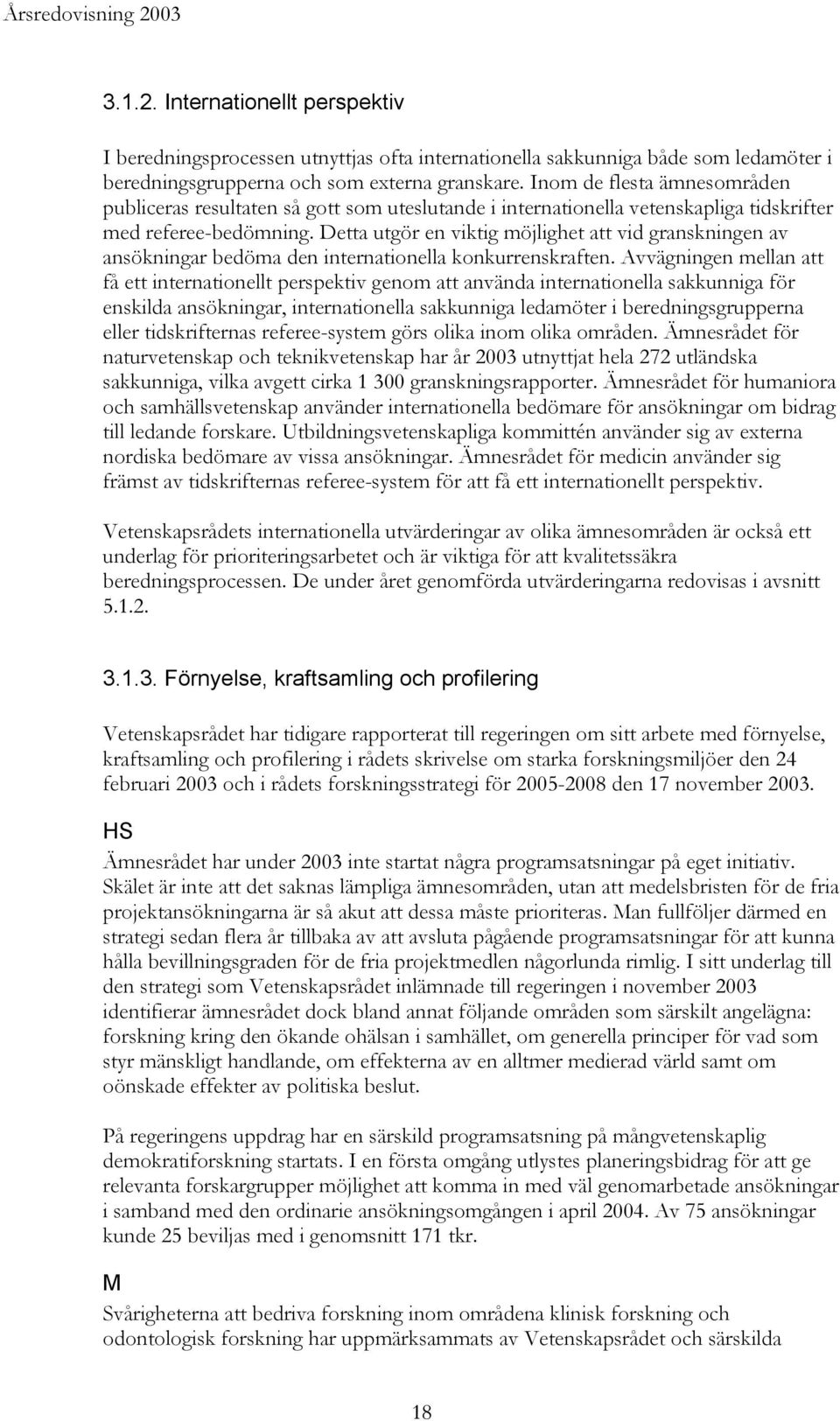 Årsredovisning 2003

3.1.2. Internationellt perspektiv

I beredningsprocessen utnyttjas ofta internationella sakkunniga både som ledamöter i beredningsgrupperna och som externa granskare. Inom de flesta ämnesområden publiceras resultaten så gott som uteslutande i internationella vetenskapliga tidskrifter med referee-bedömning. Detta utgör en viktig möjlighet att vid granskningen av ansökningar bedöma den internationella konkurrenskraften. Avvägningen mellan att få ett internationellt perspektiv genom att använda internationella sakkunniga för enskilda ansökningar, internationella sakkunniga ledamöter i beredningsgrupperna eller tidskrifternas referee-system görs olika inom olika områden. Ämnesrådet för naturvetenskap och teknikvetenskap har år 2003 utnyttjat hela 272 utländska sakkunniga, vilka avgett cirka 1 300 granskningsrapporter. Ämnesrådet för humaniora och samhällsvetenskap använder internationella bedömare för ansökningar om bidrag till ledande forskare. Utbildningsvetenskapliga kommittén använder sig av externa nordiska bedömare av vissa ansökningar. Ämnesrådet för medicin använder sig främst av tidskrifternas referee-system för att få ett internationellt perspektiv.

Vetenskapsrådets internationella utvärderingar av olika ämnesområden är också ett underlag för prioriteringsarbetet och är viktiga för att kvalitetssäkra beredningsprocessen. De under året genomförda utvärderingarna redovisas i avsnitt 5.1.2.

3.1.3. Förnyelse, kraftsamling och profilering

Vetenskapsrådet har tidigare rapporterat till regeringen om sitt arbete med förnyelse, kraftsamling och profilering i rådets skrivelse om starka forskningsmiljöer den 24 februari 2003 och i rådets forskningsstrategi för 2005-2008 den 17 november 2003.

HS

Ämnesrådet har under 2003 inte startat några programsatsningar på eget initiativ. Skälet är inte att det saknas lämpliga ämnesområden, utan att medelsbristen för de fria projektansökningarna är så akut att dessa måste prioriteras. Man fullföljer därmed en strategi sedan flera år tillbaka av att avsluta pågående programsatsningar för att kunna hålla bevillningsgraden för de fria projektmedlen någorlunda rimlig. I sitt underlag till den strategi som Vetenskapsrådet inlämnade till regeringen i november 2003 identifierar ämnesrådet dock bland annat följande områden som särskilt angelägna: forskning kring den ökande ohälsan i samhället, om generella principer för vad som styr mänskligt handlande, om effekterna av en alltmer medierad värld samt om oönskade effekter av politiska beslut.

På regeringens uppdrag har en särskild programsatsning på mångvetenskaplig demokratiforskning startats. I en första omgång utlystes planeringsbidrag för att ge relevanta forskargrupper möjlighet att komma in med väl genomarbetade ansökningar i samband med den ordinarie ansökningsomgången i april 2004. Av 75 ansökningar kunde 25 beviljas med i genomsnitt 171 tkr.

M

Svårigheterna att bedriva forskning inom områdena klinisk forskning och odontologisk forskning har uppmärksammats av Vetenskapsrådet och särskilda

18